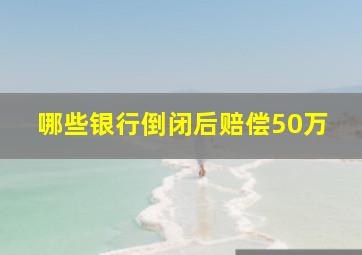 哪些银行倒闭后赔偿50万